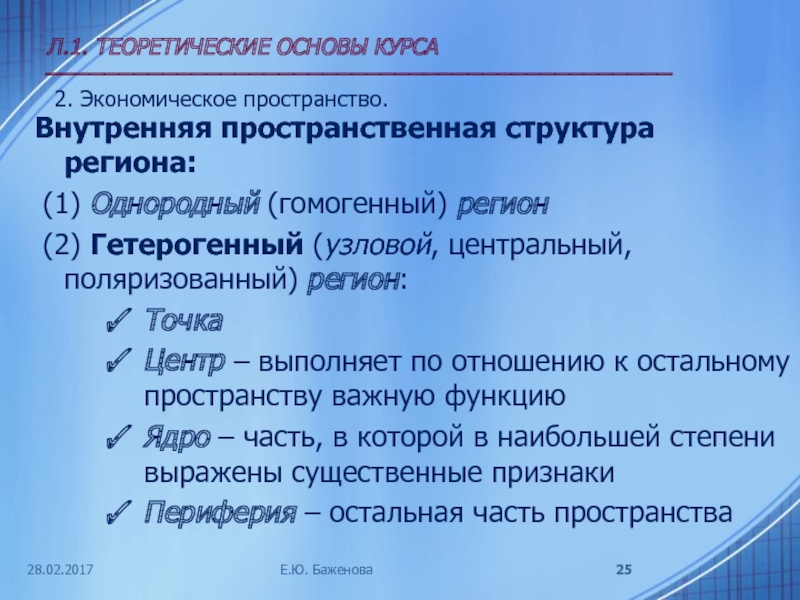 Л.1. ТЕОРЕТИЧЕСКИЕ ОСНОВЫ КУРСА

2. Экономическое пространство.

Внутренняя пространственная структура региона:

(1) Однородный (гомогенный) регион

(2) Гетерогенный (узловой, центральный, поляризованный) регион:

✓ Точка

✓ Центр – выполняет по отношению к остальному пространству важную функцию

✓ Ядро – часть, в которой в наибольшей степени выражены существенные признаки

✓ Периферия – остальная часть пространства

28.02.2017

Е.Ю. Баженова

25